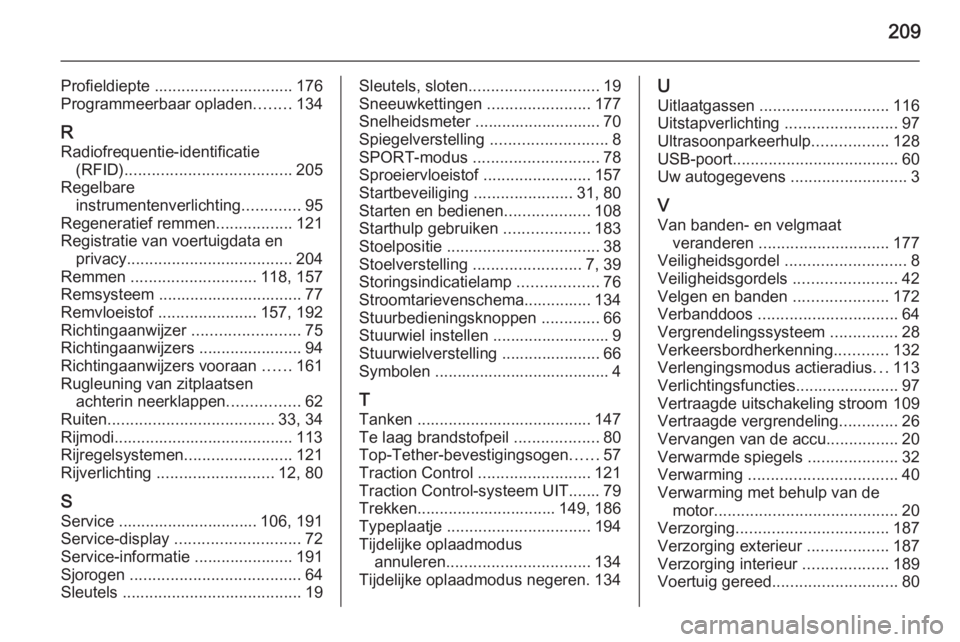 209

Profieldiepte ............................... 176
Programmeerbaar opladen........ 134

R
Radiofrequentie-identificatie (RFID)..................................... 205
Regelbare instrumentenverlichting............. 95
Regeneratief remmen................. 121
Registratie van voertuigdata en privacy..................................... 204
Remmen ............................ 118, 157
Remsysteem ................................ 77
Remvloeistof ...................... 157, 192
Richtingaanwijzer ........................ 75
Richtingaanwijzers ....................... 94
Richtingaanwijzers vooraan ...... 161
Rugleuning van zitplaatsen achterin neerklappen................ 62
Ruiten..................................... 33, 34
Rijmodi........................................ 113
Rijregelsystemen........................ 121
Rijverlichting .......................... 12, 80

S
Service ............................... 106, 191
Service-display ............................ 72
Service-informatie ...................... 191
Sjorogen ...................................... 64
Sleutels ........................................ 19

Sleutels, sloten............................. 19
Sneeuwkettingen ....................... 177
Snelheidsmeter ............................ 70
Spiegelverstelling .......................... 8
SPORT-modus ............................ 78
Sproeiervloeistof ........................ 157
Startbeveiliging ...................... 31, 80
Starten en bedienen................... 108
Starthulp gebruiken ................... 183
Stoelpositie .................................. 38
Stoelverstelling ........................ 7, 39
Storingsindicatielamp .................. 76
Stroomtarievenschema............... 134
Stuurbedieningsknoppen ............. 66
Stuurwiel instellen .......................... 9
Stuurwielverstelling ...................... 66
Symbolen ....................................... 4

T
Tanken ....................................... 147
Te laag brandstofpeil ................... 80
Top-Tether-bevestigingsogen...... 57
Traction Control ......................... 121
Traction Control-systeem UIT....... 79
Trekken............................... 149, 186
Typeplaatje ................................ 194
Tijdelijke oplaadmodus annuleren................................ 134
Tijdelijke oplaadmodus negeren. 134

U
Uitlaatgassen ............................. 116
Uitstapverlichting ......................... 97
Ultrasoonparkeerhulp................. 128
USB-poort..................................... 60
Uw autogegevens .......................... 3

V
Van banden- en velgmaat veranderen ............................. 177
Veiligheidsgordel ........................... 8
Veiligheidsgordels ....................... 42
Velgen en banden ..................... 172
Verbanddoos ............................... 64
Vergrendelingssysteem ............... 28
Verkeersbordherkenning............ 132
Verlengingsmodus actieradius... 113
Verlichtingsfuncties....................... 97
Vertraagde uitschakeling stroom 109
Vertraagde vergrendeling............. 26
Vervangen van de accu................ 20
Verwarmde spiegels .................... 32
Verwarming ................................. 40
Verwarming met behulp van de motor......................................... 20
Verzorging.................................. 187
Verzorging exterieur .................. 187
Verzorging interieur ................... 189
Voertuig gereed............................ 80

carmanualsonline.info